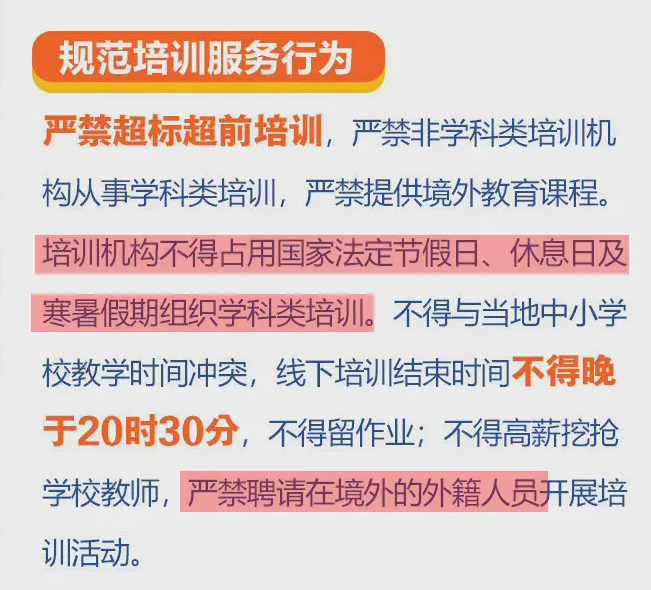 规范培训服务行为

严禁超标超前培训，严禁非学科类培训机构从事学科类培训，严禁提供境外教育课程。培训机构不得占用国家法定节假日、休息日及寒暑假期组织学科类培训。不得与当地中小学校教学时间冲突，线下培训结束时间不得晚于20时30分，不得留作业；不得高薪挖抢学校教师，严禁聘请在境外的外籍人员开展培训活动。